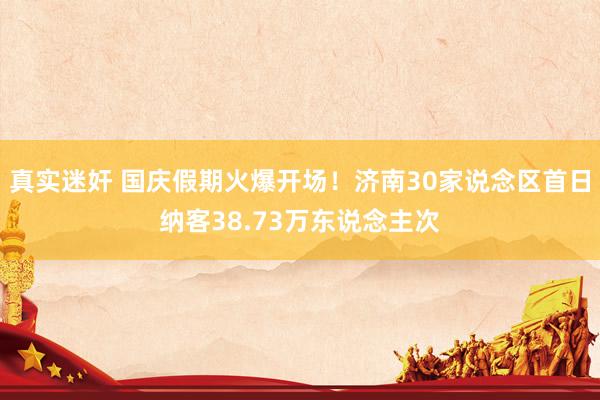 真实迷奸 国庆假期火爆开场！济南30家说念区首日纳客38.73万东说念主次